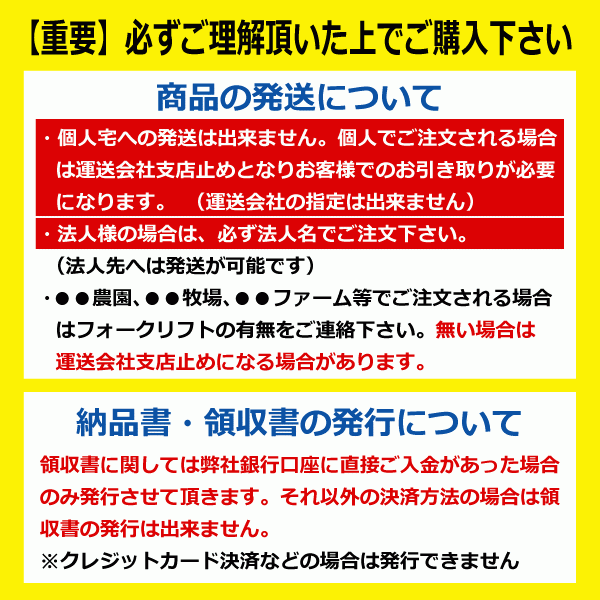 【重要】必ずご理解頂いた上でご購入下さい

商品の発送について

・個人宅への発送は出来ません。個人でご注文される場合は運送会社支店止めとなりお客様でのお引き取りが必要になります。（運送会社の指定は出来ません）

・法人様の場合は、必ず法人名でご注文下さい。
（法人先へは発送が可能です）

・●●農園、●●牧場、●●ファーム等でご注文される場合はフォークリフトの有無をご連絡下さい。無い場合は運送会社支店止めになる場合があります。

納品書・領収書の発行について

領収書に関しては弊社銀行口座に直接ご入金があった場合のみ発行させて頂きます。それ以外の決済方法の場合は領収書の発行は出来ません。
※クレジットカード決済などの場合は発行できません